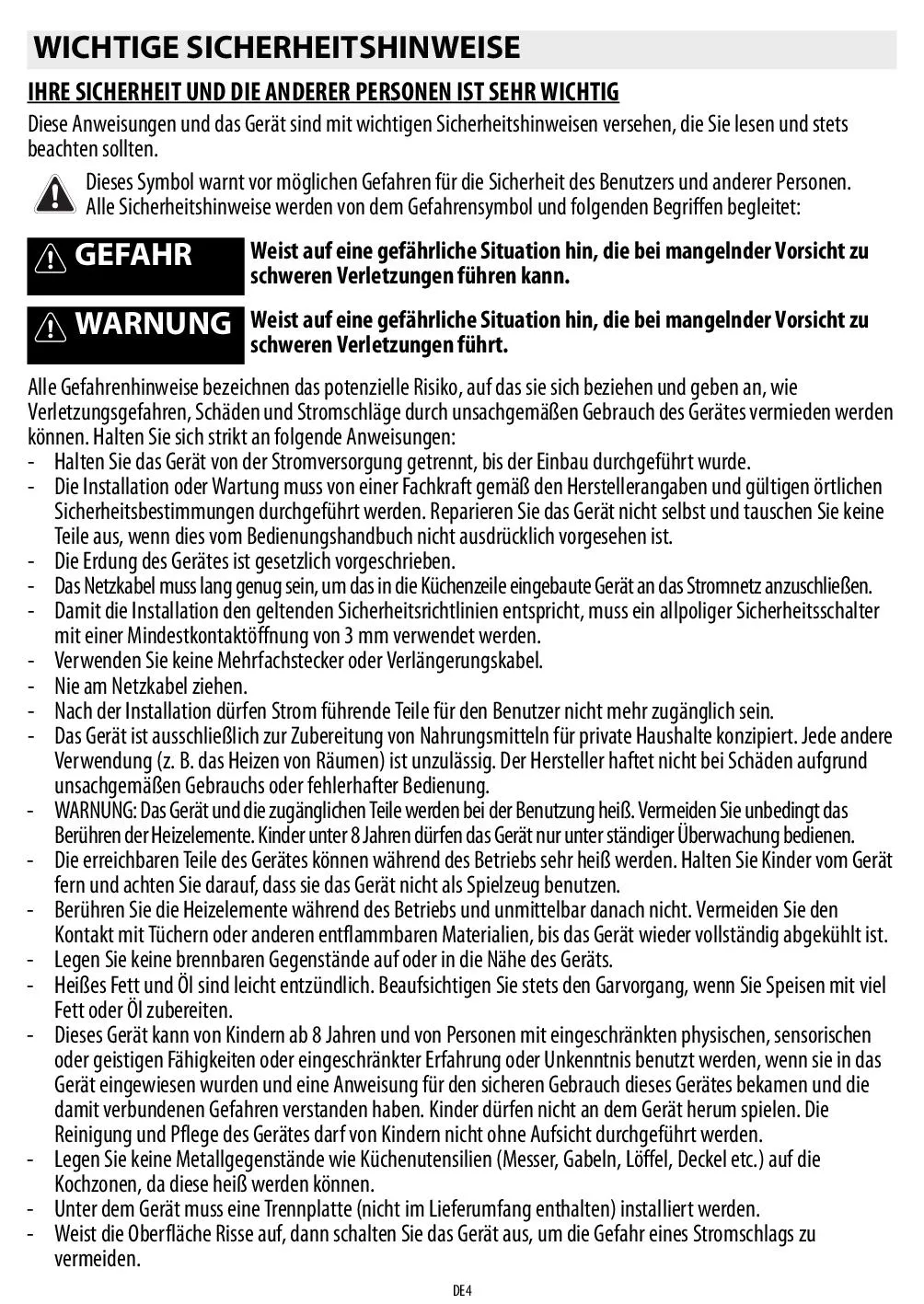 WICHTIGE SICHERHEITSHINWEISE

IHRE SICHERHEIT UND DIE ANDERER PERSONEN IST SEHR WICHTIG

Diese Anweisungen und das Gerät sind mit wichtigen Sicherheitshinweisen versehen, die Sie lesen und stets beachten sollten.

Dieses Symbol warnt vor möglichen Gefahren für die Sicherheit des Benutzers und anderer Personen. Alle Sicherheitshinweise werden von dem Gefahrensymbol und folgenden Begriffen begleitet:

GEFAHR Weist auf eine gefährliche Situation hin, die bei mangelnder Vorsicht zu schweren Verletzungen führen kann.

WARNUNG Weist auf eine gefährliche Situation hin, die bei mangelnder Vorsicht zu schweren Verletzungen führt.

Alle Gefahrenhinweise bezeichnen das potenzielle Risiko, auf das sie sich beziehen und geben an, wie Verletzungsgefahren, Schäden und Stromschläge durch unsachgemäßen Gebrauch des Gerätes vermieden werden können. Halten Sie sich strikt an folgende Anweisungen:
- Halten Sie das Gerät von der Stromversorgung getrennt, bis der Einbau durchgeführt wurde.
- Die Installation oder Wartung muss von einer Fachkraft gemäß den Herstellerangaben und gültigen örtlichen Sicherheitsbestimmungen durchgeführt werden. Reparieren Sie das Gerät nicht selbst und tauschen Sie keine Teile aus, wenn dies vom Bedienungshandbuch nicht ausdrücklich vorgesehen ist.
- Die Erdung des Gerätes ist gesetzlich vorgeschrieben.
- Das Netzkabel muss lang genug sein, um das in die Küchenzeile eingebaute Gerät an das Stromnetz anzuschließen.
- Damit die Installation den geltenden Sicherheitsrichtlinien entspricht, muss ein allpoliger Sicherheitsschalter mit einer Mindestkontaktöffnung von 3 mm verwendet werden.
- Verwenden Sie keine Mehrfachstecker oder Verlängerungskabel.
- Nie am Netzkabel ziehen.
- Nach der Installation dürfen Strom führende Teile für den Benutzer nicht mehr zugänglich sein.
- Das Gerät ist ausschließlich zur Zubereitung von Nahrungsmitteln für private Haushalte konzipiert. Jede andere Verwendung (z. B. das Heizen von Räumen) ist unzulässig. Der Hersteller haftet nicht bei Schäden aufgrund unsachgemäßen Gebrauchs oder fehlerhafter Bedienung.
- WARNUNG: Das Gerät und die zugänglichen Teile werden bei der Benutzung heiß. Vermeiden Sie unbedingt das Berühren der Heizelemente. Kinder unter 8 Jahren dürfen das Gerät nur unter ständiger Überwachung bedienen.
- Die erreichbaren Teile des Gerätes können während des Betriebs sehr heiß werden. Halten Sie Kinder vom Gerät fern und achten Sie darauf, dass sie das Gerät nicht als Spielzeug benutzen.
- Berühren Sie die Heizelemente während des Betriebs und unmittelbar danach nicht. Vermeiden Sie den Kontakt mit Tüchern oder anderen entflammbaren Materialien, bis das Gerät wieder vollständig abgekühlt ist.
- Legen Sie keine brennbaren Gegenstände auf oder in die Nähe des Geräts.
- Heißes Fett und Öl sind leicht entzündlich. Beaufsichtigen Sie stets den Garvorgang, wenn Sie Speisen mit viel Fett oder Öl zubereiten.
- Dieses Gerät kann von Kindern ab 8 Jahren und von Personen mit eingeschränkten physischen, sensorischen oder geistigen Fähigkeiten oder eingeschränkter Erfahrung oder Unkenntnis benutzt werden, wenn sie in das Gerät eingewiesen wurden und eine Anweisung für den sicheren Gebrauch dieses Gerätes bekamen und die damit verbundenen Gefahren verstanden haben. Kinder dürfen nicht an dem Gerät herum spielen. Die Reinigung und Pflege des Gerätes darf von Kindern nicht ohne Aufsicht durchgeführt werden.
- Legen Sie keine Metallgegenstände wie Küchenutensilien (Messer, Gabeln, Löffel, Deckel etc.) auf die Kochzonen, da diese heiß werden können.
- Unter dem Gerät muss eine Trennplatte (nicht im Lieferumfang enthalten) installiert werden.
- Weist die Oberfläche Risse auf, dann schalten Sie das Gerät aus, um die Gefahr eines Stromschlags zu vermeiden.

DE4